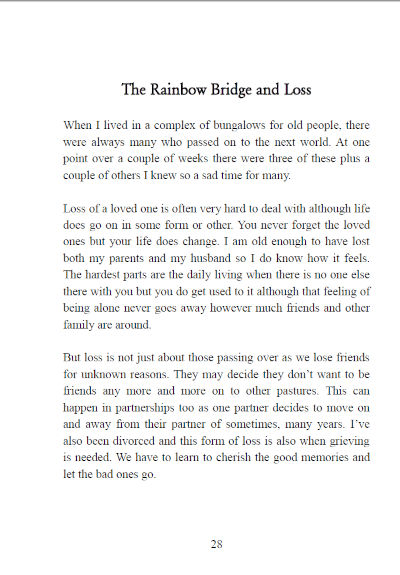 The Rainbow Bridge and Loss

When I lived in a complex of bungalows for old people, there were always many who passed on to the next world. At one point over a couple of weeks there were three of these plus a couple of others I knew so a sad time for many.

Loss of a loved one is often very hard to deal with although life does go on in some form or other. You never forget the loved ones but your life does change. I am old enough to have lost both my parents and my husband so I do know how it feels. The hardest parts are the daily living when there is no one else there with you but you do get used to it although that feeling of being alone never goes away however much friends and other family are around.

But loss is not just about those passing over as we lose friends for unknown reasons. They may decide they don't want to be friends any more and more on to other pastures. This can happen in partnerships too as one partner decides to move on and away from their partner of sometimes, many years. I've also been divorced and this form of loss is also when grieving is needed. We have to learn to cherish the good memories and let the bad ones go.

28